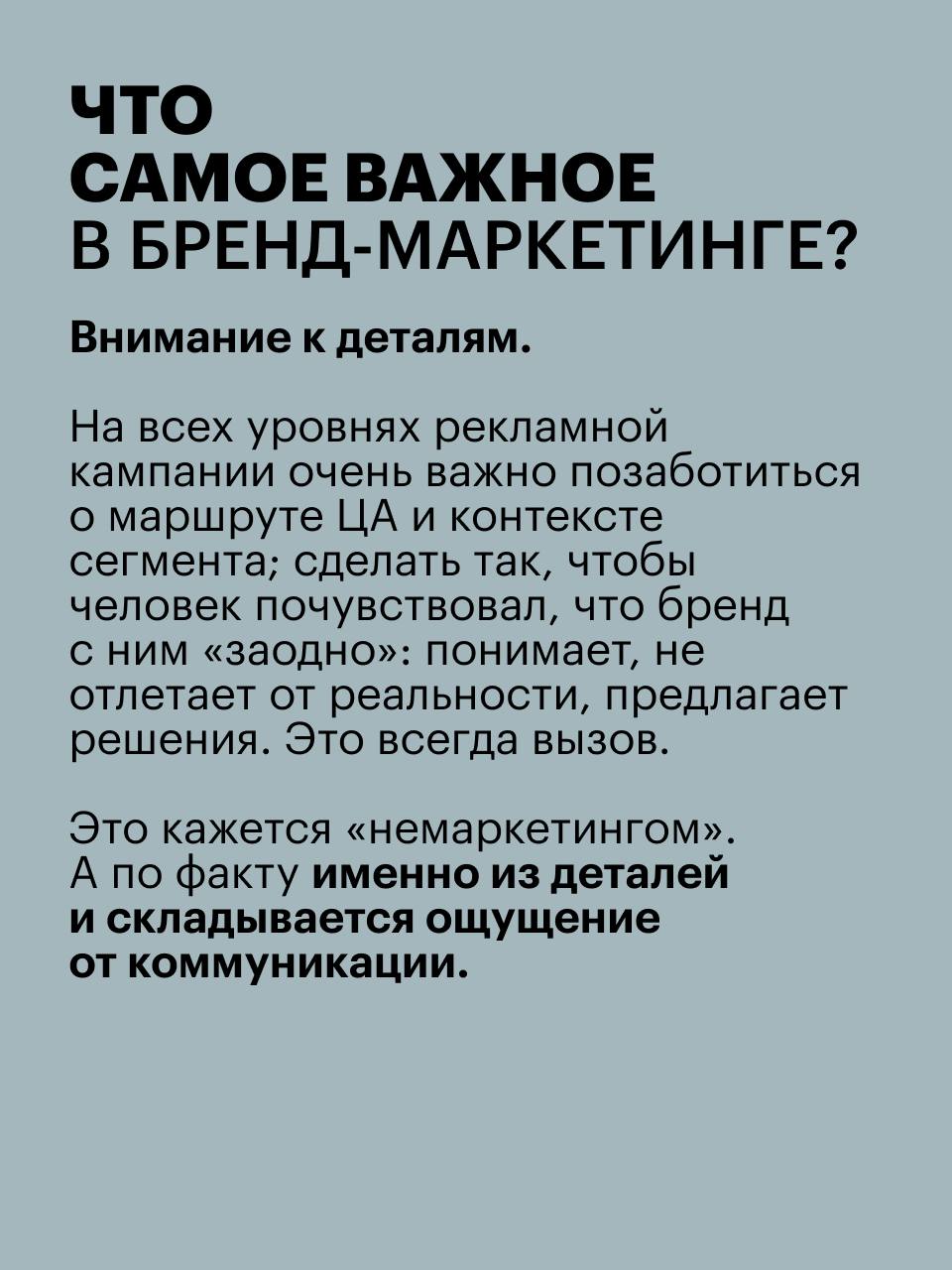 ЧТО
САМОЕ ВАЖНОЕ
В БРЕНД-МАРКЕТИНГЕ?

Внимание к деталям.

На всех уровнях рекламной кампании очень важно позаботиться о маршруте ЦА и контексте сегмента; сделать так, чтобы человек почувствовал, что бренд с ним «заодно»: понимает, не отлетает от реальности, предлагает решения. Это всегда вызов.

Это кажется «немаркетингом». А по факту именно из деталей и складывается ощущение от коммуникации.